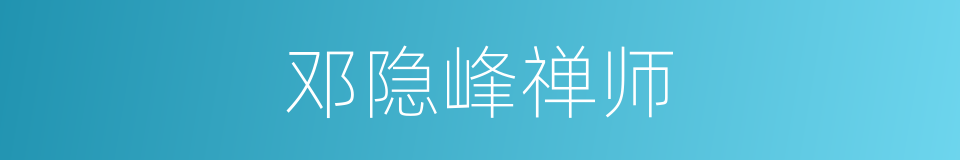 邓隐峰禅师